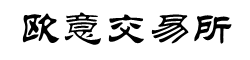 欧意交易所